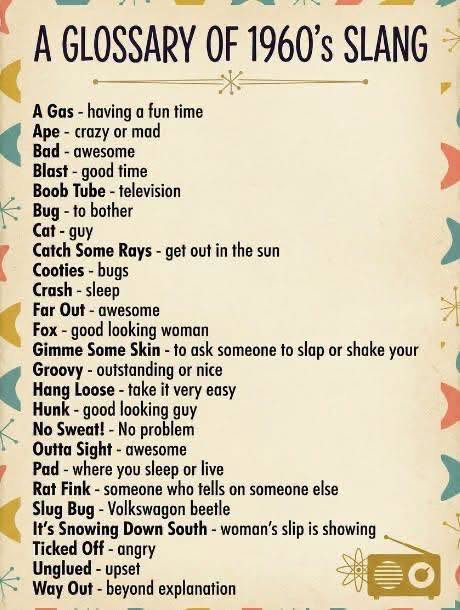 A GLOSSARY OF 1960's SLANG

A Gas - having a fun time
Ape - crazy or mad
Bad - awesome
Blast - good time
Boob Tube - television
Bug - to bother
Cat - guy
Catch Some Rays - get out in the sun
Cooties - bugs
Crash - sleep
Far Out - awesome
Fox - good looking woman
Gimme Some Skin - to ask someone to slap or shake your
Groovy - outstanding or nice
Hang Loose - take it very easy
Hunk - good looking guy
No Sweat! - No problem
Outta Sight - awesome
Pad - where you sleep or live
Rat Fink - someone who tells on someone else
Slug Bug - Volkswagon beetle
It's Snowing Down South - woman's slip is showing
Ticked Off - angry
Unglued - upset
Way Out - beyond explanation